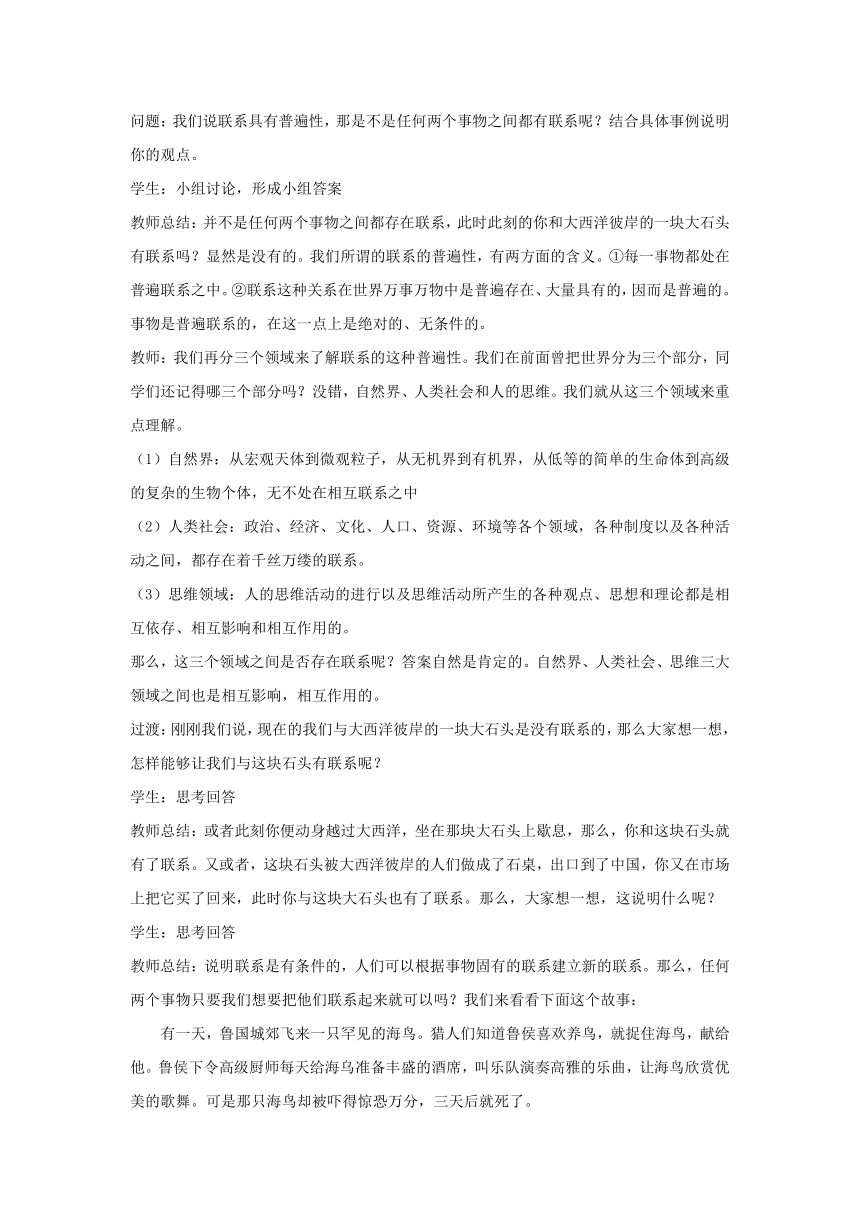 问题：我们说联系具有普遍性，那是不是任何两个事物之间都有联系呢？结合具体事例说明你的观点。

学生：小组讨论，形成小组答案

教师总结：并不是任何两个事物之间都存在联系，此时此刻的你和大西洋彼岸的一块大石头有联系吗？显然是没有的。我们所谓的联系的普遍性，有两方面的含义。①每一事物都处在普遍联系之中。②联系这种关系在世界万事万物中是普遍存在、大量具有的，因而是普遍的。事物是普遍联系的，在这一点上是绝对的、无条件的。

教师：我们再分三个领域来了解联系的这种普遍性。我们在前面曾把世界分为三个部分，同学们还记得哪三个部分吗？没错，自然界、人类社会和人的思维。我们就从这三个领域来重点理解。

（1）自然界：从宏观天体到微观粒子，从无机界到有机界，从低等的简单的生命体到高级的复杂的生物个体，无不处在相互联系之中

（2）人类社会：政治、经济、文化、人口、资源、环境等各个领域，各种制度以及各种活动之间，都存在着千丝万缕的联系。

（3）思维领域：人的思维活动的进行以及思维活动所产生的各种观点、思想和理论都是相互依存、相互影响和相互作用的。

那么，这三个领域之间是否存在联系呢？答案自然是肯定的。自然界、人类社会、思维三大领域之间也是相互影响，相互作用的。

过渡：刚刚我们说，现在的我们与大西洋彼岸的一块大石头是没有联系的，那么大家想一想，怎样能够让我们与这块石头有联系呢？

学生：思考回答

教师总结：或者此刻你便动身越过大西洋，坐在那块大石头上歇息，那么，你和这块石头就有了联系。又或者，这块石头被大西洋彼岸的人们做成了石桌，出口到了中国，你又在市场上把它买了回来，此时你与这块大石头也有了联系。那么，大家想一想，这说明什么呢？

学生：思考回答

教师总结：说明联系是有条件的，人们可以根据事物固有的联系建立新的联系。那么，任何两个事物只要我们想要把他们联系起来就可以吗？我们来看看下面这个故事：

有一天，鲁国城郊飞来一只罕见的海鸟。猎人们知道鲁侯喜欢养鸟，就捉住海鸟，献给他。鲁侯下令高级厨师每天给海鸟准备丰盛的酒席，叫乐队演奏高雅的乐曲，让海鸟欣赏优美的歌舞。可是那只海鸟却被吓得惊恐万分，三天后就死了。